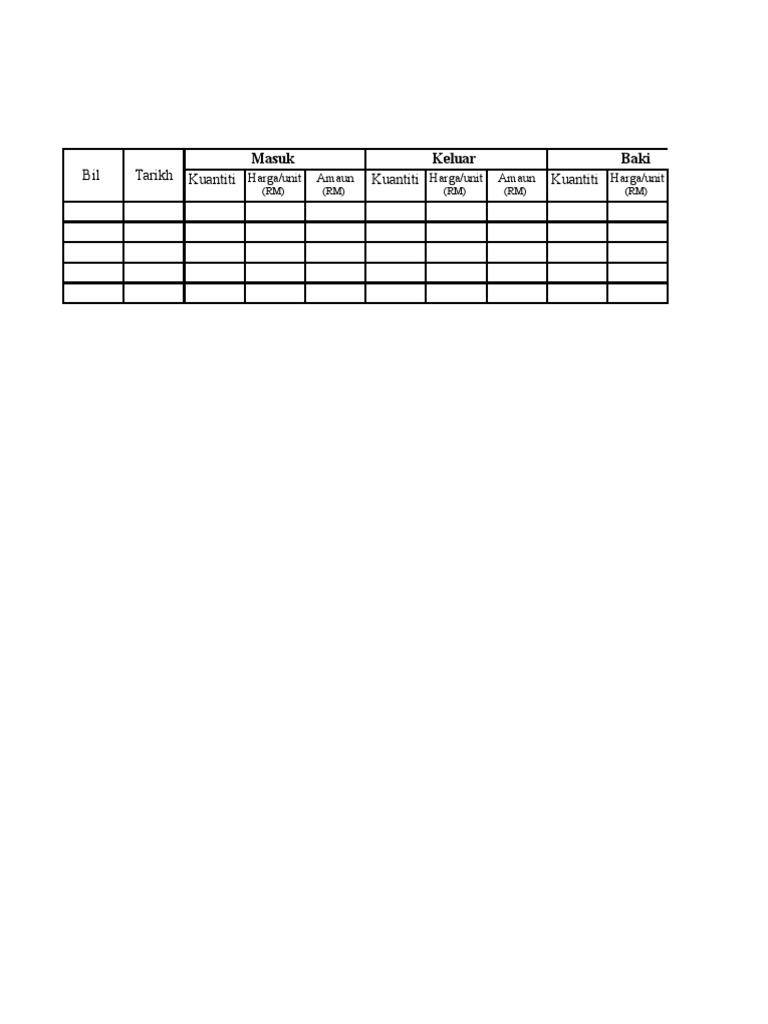 | Bil | Tarikh | Masuk | | | Keluar | | | Baki | |
|---|---|---|---|---|---|---|---|---|---|
| | | Kuantiti | Harga/unit (RM) | Amaun (RM) | Kuantiti | Harga/unit (RM) | Amaun (RM) | Kuantiti | Harga/unit (RM) |
| | | | | | | | | | |
| | | | | | | | | | |
| | | | | | | | | | |
| | | | | | | | | | |
| | | | | | | | | | |